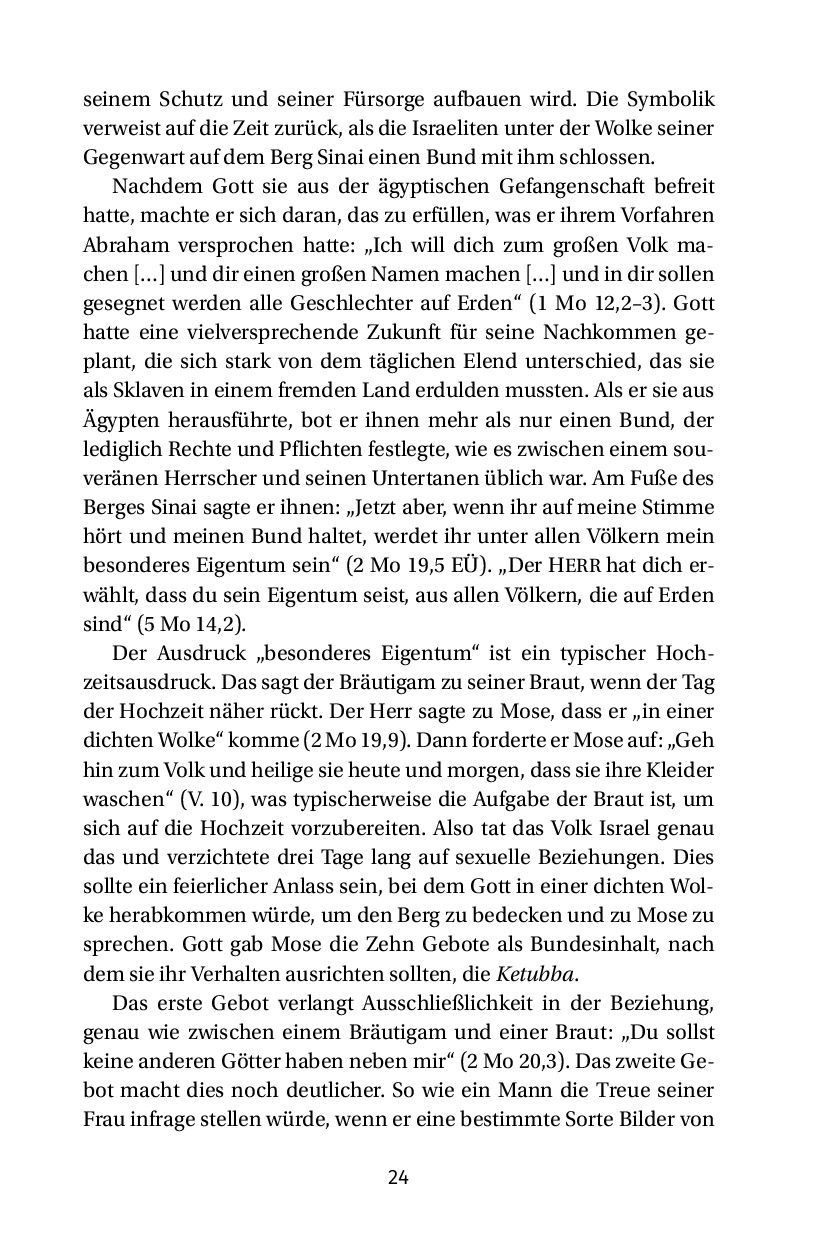 seinem Schutz und seiner Fürsorge aufbauen wird. Die Symbolik verweist auf die Zeit zurück, als die Israeliten unter der Wolke seiner Gegenwart auf dem Berg Sinai einen Bund mit ihm schlossen.

Nachdem Gott sie aus der ägyptischen Gefangenschaft befreit hatte, machte er sich daran, das zu erfüllen, was er ihrem Vorfahren Abraham versprochen hatte: „Ich will dich zum großen Volk machen [...] und dir einen großen Namen machen [...] und in dir sollen gesegnet werden alle Geschlechter auf Erden“ (1 Mo 12,2–3). Gott hatte eine vielversprechende Zukunft für seine Nachkommen geplant, die sich stark von dem täglichen Elend unterschied, das sie als Sklaven in einem fremden Land erdulden mussten. Als er sie aus Ägypten herausführte, bot er ihnen mehr als nur einen Bund, der lediglich Rechte und Pflichten festlegte, wie es zwischen einem souveränen Herrscher und seinen Untertanen üblich war. Am Fuße des Berges Sinai sagte er ihnen: „Jetzt aber, wenn ihr auf meine Stimme hört und meinen Bund haltet, werdet ihr unter allen Völkern mein besonderes Eigentum sein“ (2 Mo 19,5 EÜ). „Der HERR hat dich erwählt, dass du sein Eigentum seist, aus allen Völkern, die auf Erden sind“ (5 Mo 14,2).

Der Ausdruck „besonderes Eigentum“ ist ein typischer Hochzeitsausdruck. Das sagt der Bräutigam zu seiner Braut, wenn der Tag der Hochzeit näher rückt. Der Herr sagte zu Mose, dass er „in einer dichten Wolke“ komme (2 Mo 19,9). Dann forderte er Mose auf: „Geh hin zum Volk und heilige sie heute und morgen, dass sie ihre Kleider waschen“ (V. 10), was typischerweise die Aufgabe der Braut ist, um sich auf die Hochzeit vorzubereiten. Also tat das Volk Israel genau das und verzichtete drei Tage lang auf sexuelle Beziehungen. Dies sollte ein feierlicher Anlass sein, bei dem Gott in einer dichten Wolke herabkommen würde, um den Berg zu bedecken und zu Mose zu sprechen. Gott gab Mose die Zehn Gebote als Bundesinhalt, nach dem sie ihr Verhalten ausrichten sollten, die Ketubba.

Das erste Gebot verlangt Ausschließlichkeit in der Beziehung, genau wie zwischen einem Bräutigam und einer Braut: „Du sollst keine anderen Götter haben neben mir“ (2 Mo 20,3). Das zweite Gebot macht dies noch deutlicher. So wie ein Mann die Treue seiner Frau infrage stellen würde, wenn er eine bestimmte Sorte Bilder von

24